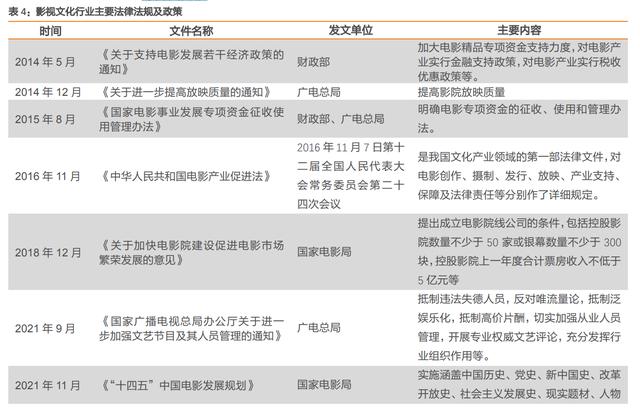 表 4：影视文化行业主要法律法规及政策

| 时间 | 文件名称 | 发文单位 | 主要内容 |
|---|---|---|---|
| 2014 年 5 月 | 《关于支持电影发展若干经济政策的通知》 | 财政部 | 加大电影精品专项资金支持力度，对电影产业实行金融支持政策，对电影产业实行税收优惠政策等。 |
| 2014 年 12 月 | 《关于进一步提高放映质量的通知》 | 广电总局 | 提高影院放映质量 |
| 2015 年 8 月 | 《国家电影事业发展专项资金征收使用管理办法》 | 财政部、广电总局 | 明确电影专项资金的征收、使用和管理办法。 |
| 2016 年 11 月 | 《中华人民共和国电影产业促进法》 | 2016 年 11 月 7 日第十二届全国人民代表大会常务委员会第二十四次会议 | 是我国文化产业领域的第一部法律文件，对电影创作、摄制、发行、放映、产业支持、保障及法律责任等分别作了详细规定。 |
| 2018 年 12 月 | 《关于加快电影院建设促进电影市场繁荣发展的意见》 | 国家电影局 | 提出成立电影院线公司的条件，包括控股影院数量不少于 50 家或银幕数量不少于 300 块，控股影院上一年度合计票房收入不低于 5 亿元等 |
| 2021 年 9 月 | 《国家广播电视总局办公厅关于进一步加强文艺节目及其人员管理的通知》 | 广电总局 | 抵制违法失德人员，反对唯流量论，抵制泛娱乐化，抵制高价片酬，切实加强从业人员管理，开展专业权威文艺评论，充分发挥行业组织作用等。 |
| 2021 年 11 月 | 《"十四五"中国电影发展规划》 | 国家电影局 | 实施涵盖中国历史、党史、新中国史、改革开放史、社会主义发展史、现实题材、人物 |